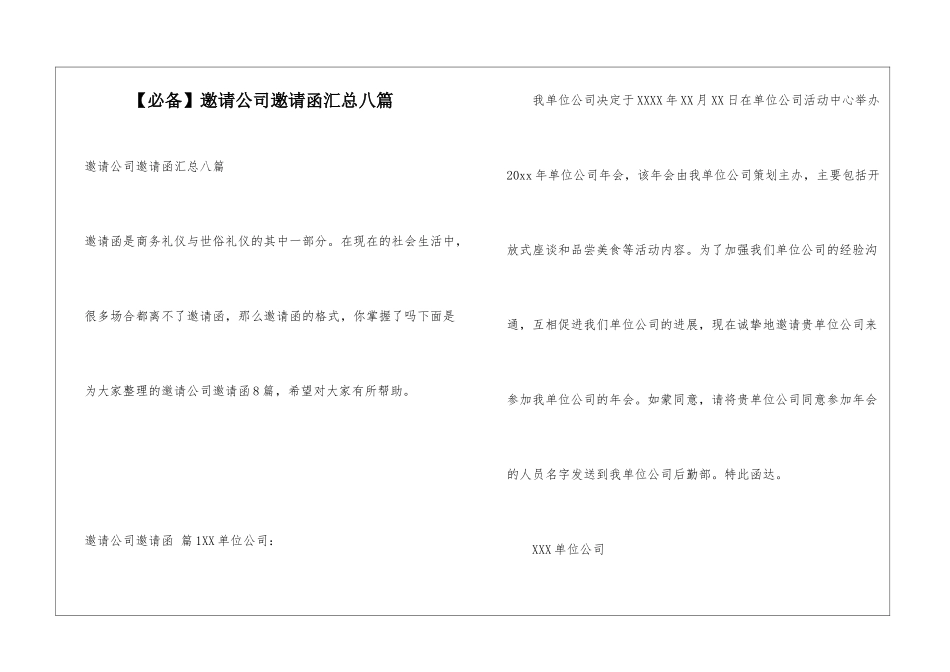 【必备】邀请公司邀请函汇总八篇

邀请公司邀请函汇总八篇

邀请函是商务礼仪与世俗礼仪的其中一部分。在现在的社会生活中，很多场合都离不了邀请函，那么邀请函的格式，你掌握了吗下面是为大家整理的邀请公司邀请函8篇，希望对大家有所帮助。

邀请公司邀请函 篇1XX单位公司：

我单位公司决定于XXXX年XX月XX日在单位公司活动中心举办20xx年单位公司年会，该年会由我单位公司策划主办，主要包括开放式座谈和品尝美食等活动内容。为了加强我们单位公司的经验沟通，互相促进我们单位公司的进展，现在诚挚地邀请贵单位公司来参加我单位公司的年会。如蒙同意，请将贵单位公司同意参加年会的人员名字发送到我单位公司后勤部。特此函达。

XXX单位公司